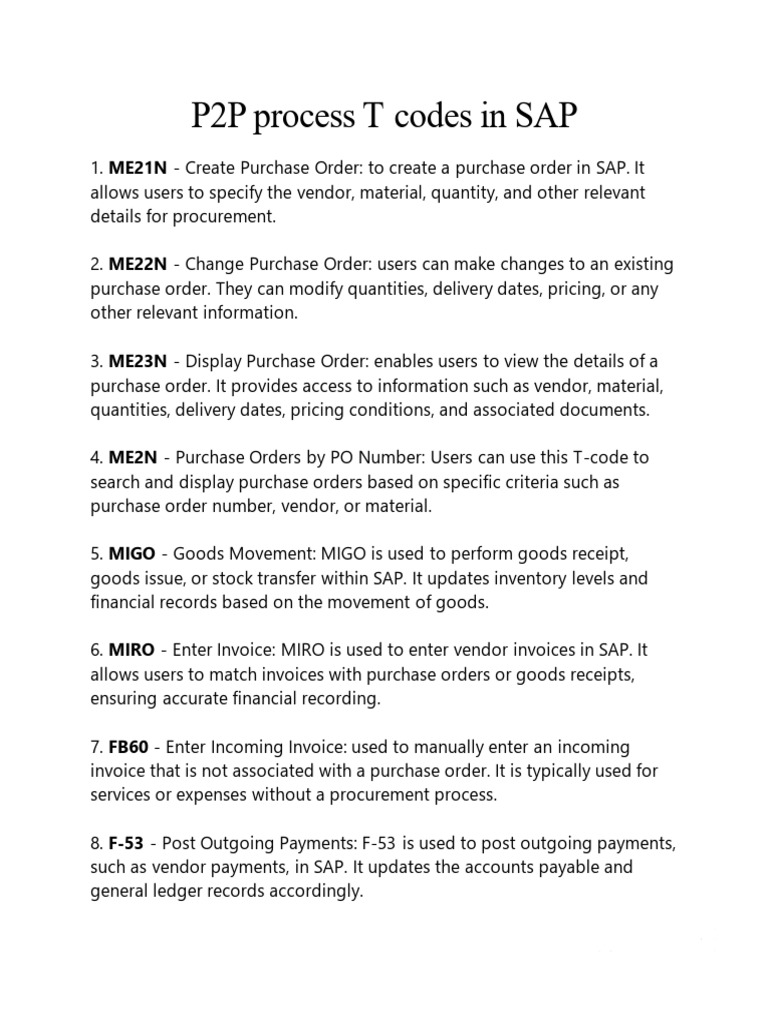 P2P process T codes in SAP

1. ME21N - Create Purchase Order: to create a purchase order in SAP. It allows users to specify the vendor, material, quantity, and other relevant details for procurement.

2. ME22N - Change Purchase Order: users can make changes to an existing purchase order. They can modify quantities, delivery dates, pricing, or any other relevant information.

3. ME23N - Display Purchase Order: enables users to view the details of a purchase order. It provides access to information such as vendor, material, quantities, delivery dates, pricing conditions, and associated documents.

4. ME2N - Purchase Orders by PO Number: Users can use this T-code to search and display purchase orders based on specific criteria such as purchase order number, vendor, or material.

5. MIGO - Goods Movement: MIGO is used to perform goods receipt, goods issue, or stock transfer within SAP. It updates inventory levels and financial records based on the movement of goods.

6. MIRO - Enter Invoice: MIRO is used to enter vendor invoices in SAP. It allows users to match invoices with purchase orders or goods receipts, ensuring accurate financial recording.

7. FB60 - Enter Incoming Invoice: used to manually enter an incoming invoice that is not associated with a purchase order. It is typically used for services or expenses without a procurement process.

8. F-53 - Post Outgoing Payments: F-53 is used to post outgoing payments, such as vendor payments, in SAP. It updates the accounts payable and general ledger records accordingly.